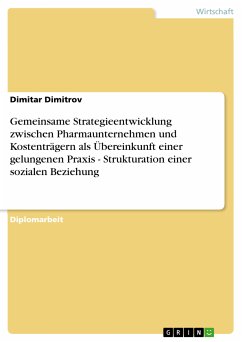 Wirtschaft

Dimitar Dimitrov

Gemeinsame Strategieentwicklung zwischen Pharmaunternehmen und Kostenträgern als Übereinkunft einer gelungenen Praxis - Strukturation einer sozialen Beziehung

Diplomarbeit

GRIN